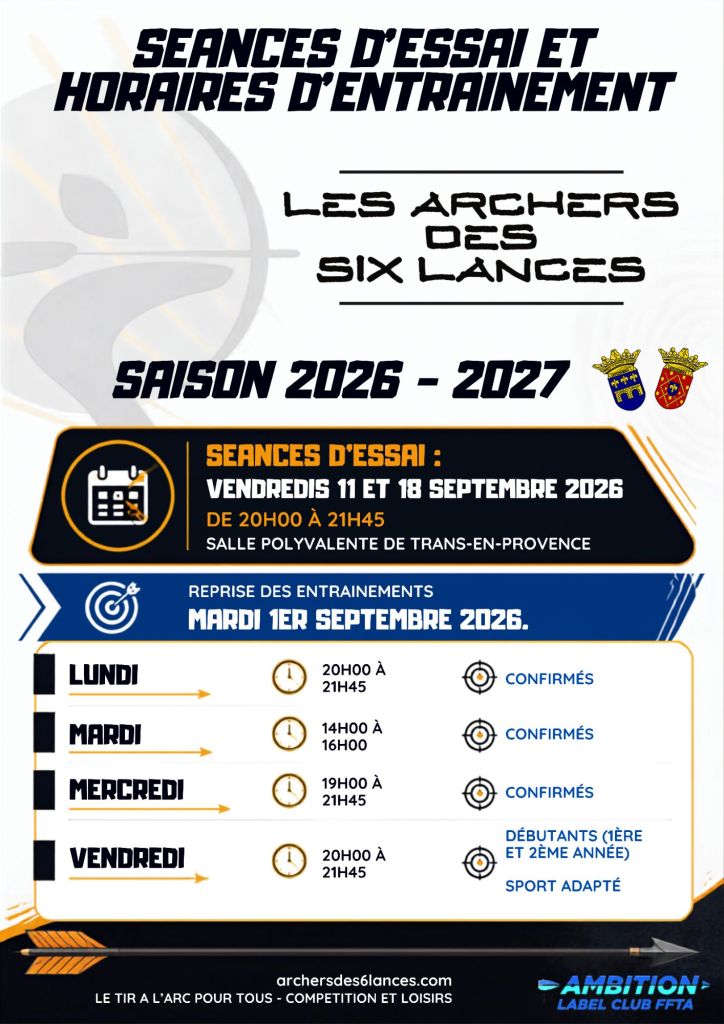 SEANCES D'ESSAI ET HORAIRES D'ENTRAINEMENT

LES ARCHERS DES SIX LANCES

SAISON 2026 - 2027

SEANCES D'ESSAI :
VENDREDIS 11 ET 18 SEPTEMBRE 2026
DE 20H00 À 21H45
SALLE POLYVALENTE DE TRANS-EN-PROVENCE

REPRISE DES ENTRAINEMENTS
MARDI 1ER SEPTEMBRE 2026.

LUNDI
20H00 À 21H45
CONFIRMÉS

MARDI
14H00 À 16H00
CONFIRMÉS

MERCREDI
19H00 À 21H45
CONFIRMÉS

VENDREDI
20H00 À 21H45
DÉBUTANTS (1ÈRE ET 2ÈME ANNÉE)
SPORT ADAPTÉ

archersdes6lances.com
LE TIR A L'ARC POUR TOUS - COMPETITION ET LOISIRS

AMBITION
LABEL CLUB FFTA